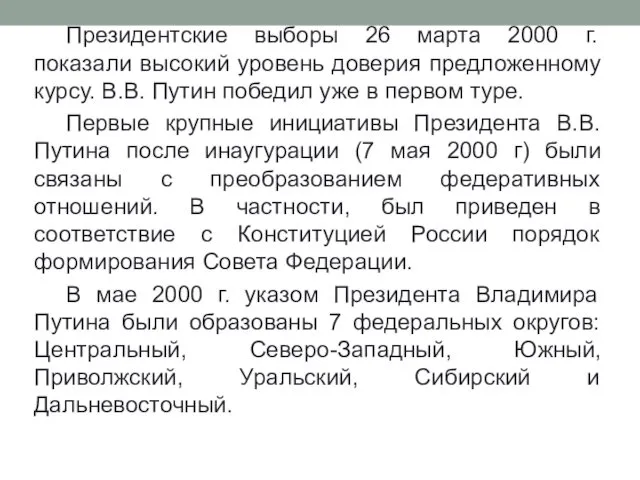 Президентские выборы 26 марта 2000 г. показали высокий уровень доверия предложенному курсу. В.В. Путин победил уже в первом туре.

Первые крупные инициативы Президента В.В. Путина после инаугурации (7 мая 2000 г) были связаны с преобразованием федеративных отношений. В частности, был приведен в соответствие с Конституцией России порядок формирования Совета Федерации.

В мае 2000 г. указом Президента Владимира Путина были образованы 7 федеральных округов: Центральный, Северо-Западный, Южный, Приволжский, Уральский, Сибирский и Дальневосточный.